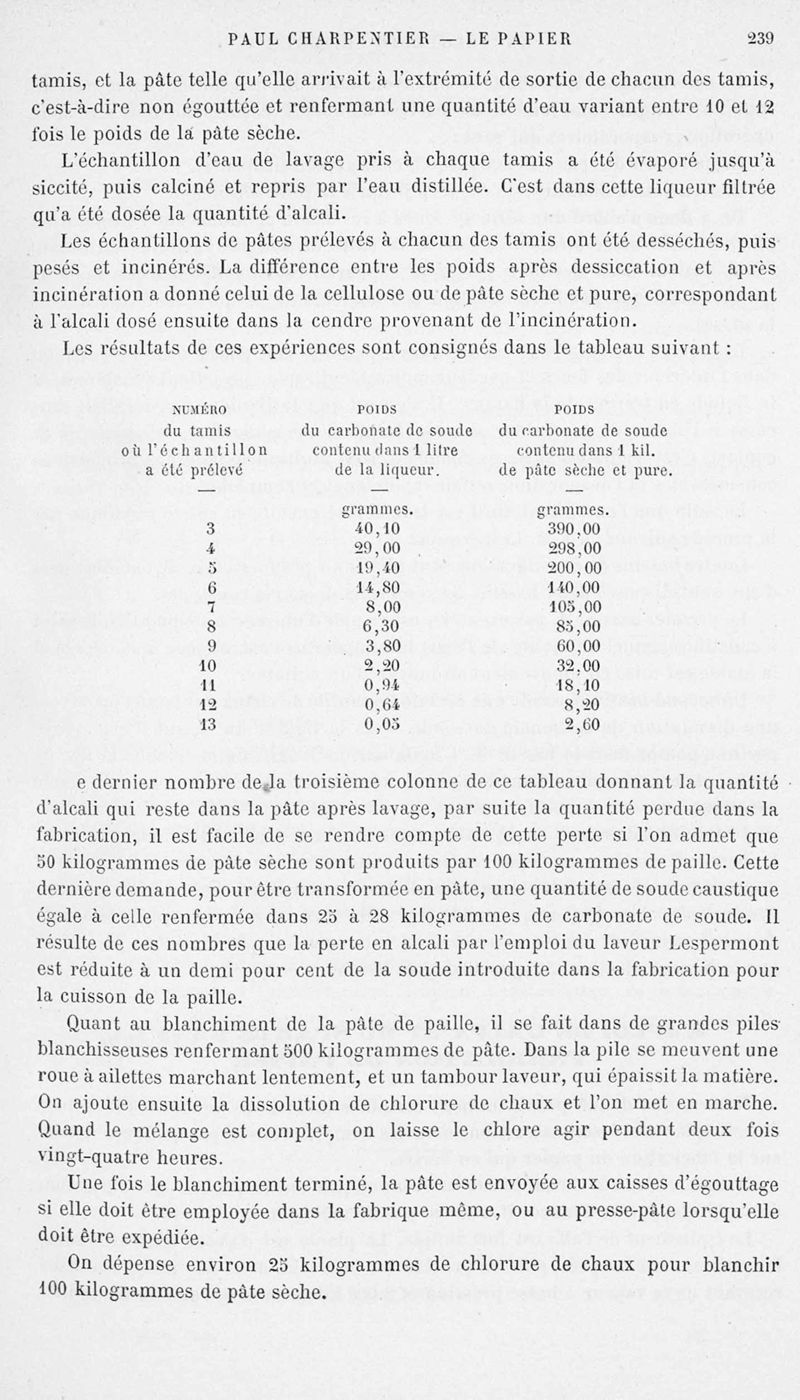 PAUL CHARPENTIER — LE PAPIER 239

tamis, et la pâte telle qu'elle arrivait à l'extrémité de sortie de chacun des tamis, c'est-à-dire non égouttée et renfermant une quantité d'eau variant entre 10 et 12 fois le poids de la pâte sèche.

L'échantillon d'eau de lavage pris à chaque tamis a été évaporé jusqu'à siccité, puis calciné et repris par l'eau distillée. C'est dans cette liqueur filtrée qu'a été dosée la quantité d'alcali.

Les échantillons de pâtes prélevés à chacun des tamis ont été desséchés, puis pesés et incinérés. La différence entre les poids après dessiccation et après incinération a donné celui de la cellulose ou de pâte sèche et pure, correspondant à l'alcali dosé ensuite dans la cendre provenant de l'incinération.

Les résultats de ces expériences sont consignés dans le tableau suivant :

| NUMÉRO du tamis où l'échantillon a été prélevé | POIDS du carbonate de soude contenu dans 1 litre de la liqueur. | POIDS du carbonate de soude contenu dans 1 kil. de pâte sèche et pure. |
|---|---|---|
| — | — | — |
| | grammes. | grammes. |
| 3 | 40,10 | 390,00 |
| 4 | 29,00 | 298,00 |
| 5 | 19,40 | 200,00 |
| 6 | 14,80 | 140,00 |
| 7 | 8,00 | 105,00 |
| 8 | 6,30 | 85,00 |
| 9 | 3,80 | 60,00 |
| 10 | 2,20 | 32,00 |
| 11 | 0,94 | 18,10 |
| 12 | 0,64 | 8,20 |
| 13 | 0,05 | 2,60 |

e dernier nombre de la troisième colonne de ce tableau donnant la quantité d'alcali qui reste dans la pâte après lavage, par suite la quantité perdue dans la fabrication, il est facile de se rendre compte de cette perte si l'on admet que 50 kilogrammes de pâte sèche sont produits par 100 kilogrammes de paille. Cette dernière demande, pour être transformée en pâte, une quantité de soude caustique égale à celle renfermée dans 25 à 28 kilogrammes de carbonate de soude. Il résulte de ces nombres que la perte en alcali par l'emploi du laveur Lespermont est réduite à un demi pour cent de la soude introduite dans la fabrication pour la cuisson de la paille.

Quant au blanchiment de la pâte de paille, il se fait dans de grandes piles blanchisseuses renfermant 500 kilogrammes de pâte. Dans la pile se meuvent une roue à ailettes marchant lentement, et un tambour laveur, qui épaissit la matière. On ajoute ensuite la dissolution de chlorure de chaux et l'on met en marche. Quand le mélange est complet, on laisse le chlore agir pendant deux fois vingt-quatre heures.

Une fois le blanchiment terminé, la pâte est envoyée aux caisses d'égouttage si elle doit être employée dans la fabrique même, ou au presse-pâte lorsqu'elle doit être expédiée.

On dépense environ 25 kilogrammes de chlorure de chaux pour blanchir 100 kilogrammes de pâte sèche.